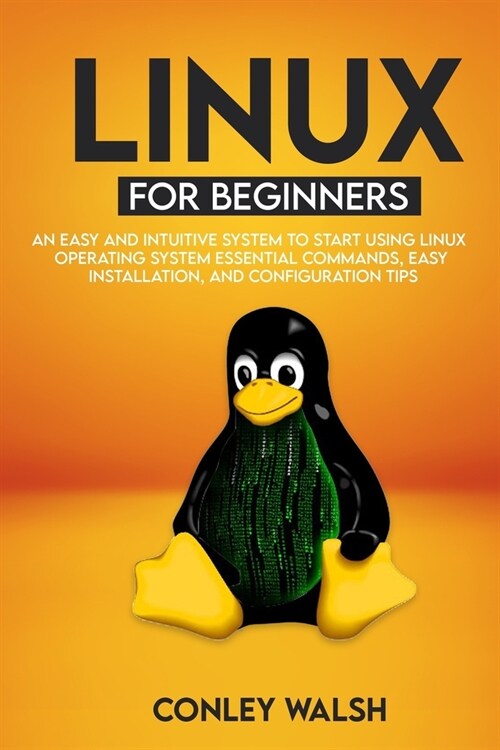 LINUX

FOR BEGINNERS

AN EASY AND INTUITIVE SYSTEM TO START USING LINUX OPERATING SYSTEM ESSENTIAL COMMANDS, EASY INSTALLATION, AND CONFIGURATION TIPS

CONLEY WALSH